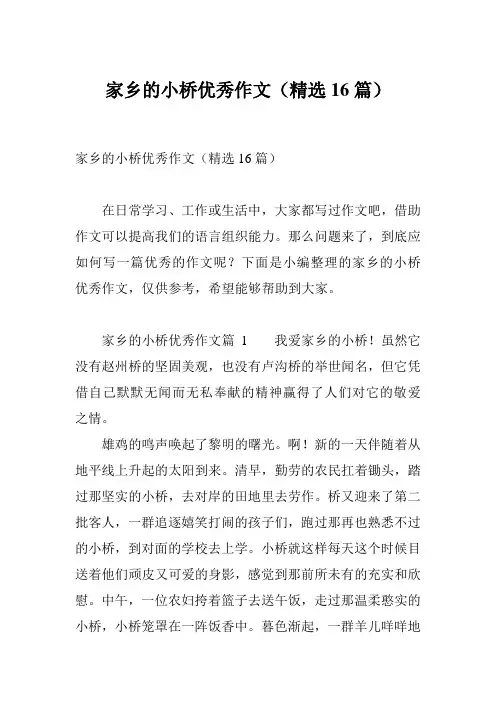 家乡的小桥优秀作文（精选 16 篇）

家乡的小桥优秀作文（精选 16 篇）

在日常学习、工作或生活中，大家都写过作文吧，借助作文可以提高我们的语言组织能力。那么问题来了，到底应如何写一篇优秀的作文呢？下面是小编整理的家乡的小桥优秀作文，仅供参考，希望能够帮助到大家。

家乡的小桥优秀作文篇 1　　我爱家乡的小桥！虽然它没有赵州桥的坚固美观，也没有卢沟桥的举世闻名，但它凭借自己默默无闻而无私奉献的精神赢得了人们对它的敬爱之情。

雄鸡的鸣声唤起了黎明的曙光。啊！新的一天伴随着从地平线上升起的太阳到来。清早，勤劳的农民扛着锄头，踏过那坚实的小桥，去对岸的田地里去劳作。桥又迎来了第二批客人，一群追逐嬉笑打闹的孩子们，跑过那再也熟悉不过的小桥，到对面的学校去上学。小桥就这样每天这个时候目送着他们顽皮又可爱的身影，感觉到那前所未有的充实和欣慰。中午，一位农妇挎着篮子去送午饭，走过那温柔憨实的小桥，小桥笼罩在一阵饭香中。暮色渐起，一群羊儿咩咩地